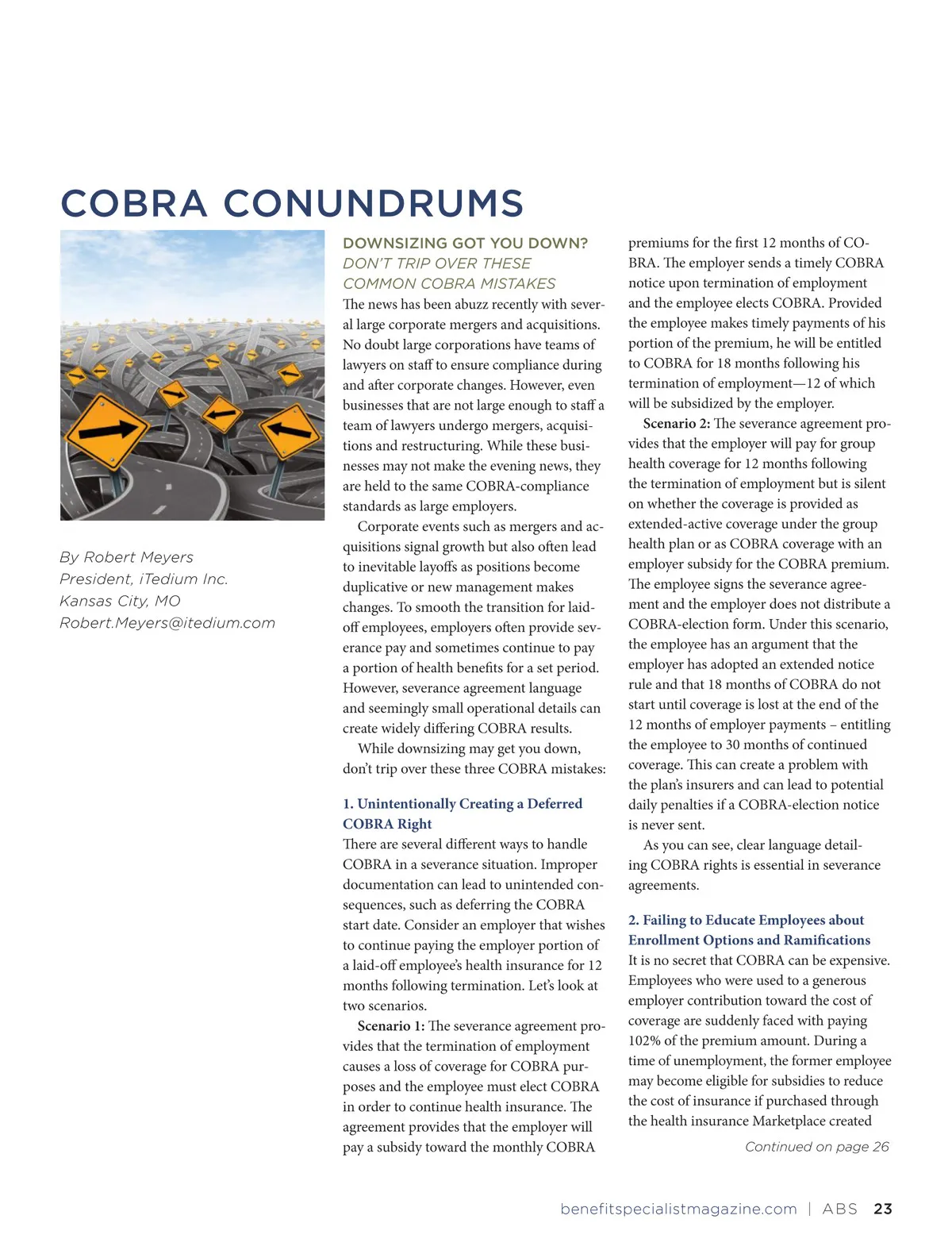 COBRA CONUNDRUMS

By Robert Meyers
President, iTedium Inc.
Kansas City, MO
Robert.Meyers@itedium.com

DOWNSIZING GOT YOU DOWN?
DON'T TRIP OVER THESE COMMON COBRA MISTAKES

The news has been abuzz recently with several large corporate mergers and acquisitions. No doubt large corporations have teams of lawyers on staff to ensure compliance during and after corporate changes. However, even businesses that are not large enough to staff a team of lawyers undergo mergers, acquisitions and restructuring. While these businesses may not make the evening news, they are held to the same COBRA-compliance standards as large employers.

Corporate events such as mergers and acquisitions signal growth but also often lead to inevitable layoffs as positions become duplicative or new management makes changes. To smooth the transition for laid-off employees, employers often provide severance pay and sometimes continue to pay a portion of health benefits for a set period. However, severance agreement language and seemingly small operational details can create widely differing COBRA results.

While downsizing may get you down, don't trip over these three COBRA mistakes:

1. Unintentionally Creating a Deferred COBRA Right
There are several different ways to handle COBRA in a severance situation. Improper documentation can lead to unintended consequences, such as deferring the COBRA start date. Consider an employer that wishes to continue paying the employer portion of a laid-off employee's health insurance for 12 months following termination. Let's look at two scenarios.

Scenario 1: The severance agreement provides that the termination of employment causes a loss of coverage for COBRA purposes and the employee must elect COBRA in order to continue health insurance. The agreement provides that the employer will pay a subsidy toward the monthly COBRA premiums for the first 12 months of COBRA. The employer sends a timely COBRA notice upon termination of employment and the employee elects COBRA. Provided the employee makes timely payments of his portion of the premium, he will be entitled to COBRA for 18 months following his termination of employment—12 of which will be subsidized by the employer.

Scenario 2: The severance agreement provides that the employer will pay for group health coverage for 12 months following the termination of employment but is silent on whether the coverage is provided as extended-active coverage under the group health plan or as COBRA coverage with an employer subsidy for the COBRA premium. The employee signs the severance agreement and the employer does not distribute a COBRA-election form. Under this scenario, the employee has an argument that the employer has adopted an extended notice rule and that 18 months of COBRA do not start until coverage is lost at the end of the 12 months of employer payments – entitling the employee to 30 months of continued coverage. This can create a problem with the plan's insurers and can lead to potential daily penalties if a COBRA-election notice is never sent.

As you can see, clear language detailing COBRA rights is essential in severance agreements.

2. Failing to Educate Employees about Enrollment Options and Ramifications
It is no secret that COBRA can be expensive. Employees who were used to a generous employer contribution toward the cost of coverage are suddenly faced with paying 102% of the premium amount. During a time of unemployment, the former employee may become eligible for subsidies to reduce the cost of insurance if purchased through the health insurance Marketplace created

Continued on page 26

benefitspecialistmagazine.com | ABS 23